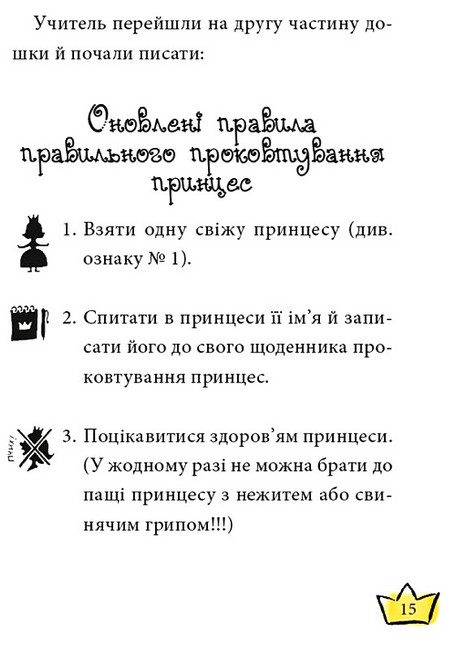 Учитель перейшли на другу частину дошки й почали писати:

Оновлені правила правильного проковтування принцес

1. Взяти одну свіжу принцесу (див. ознаку № 1).

2. Спитати в принцеси її ім'я й записати його до свого щоденника проковтування принцес.

Пчхи!

3. Поцікавитися здоров'ям принцеси. (У жодному разі не можна брати до пащі принцесу з нежитем або свинячим грипом!!!)

15